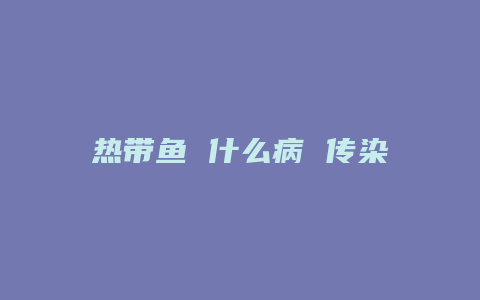 热带鱼 什么病 传染